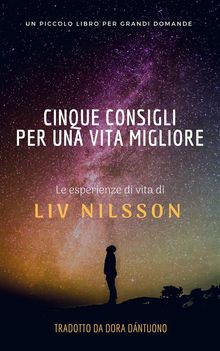 UN PICCOLO LIBRO PER GRANDI DOMANDE

CINQUE CONSIGLI PER UNA VITA MIGLIORE

Le esperienze di vita di

LIV NILSSON

TRADOTTO DA DORA DÁNTUONO